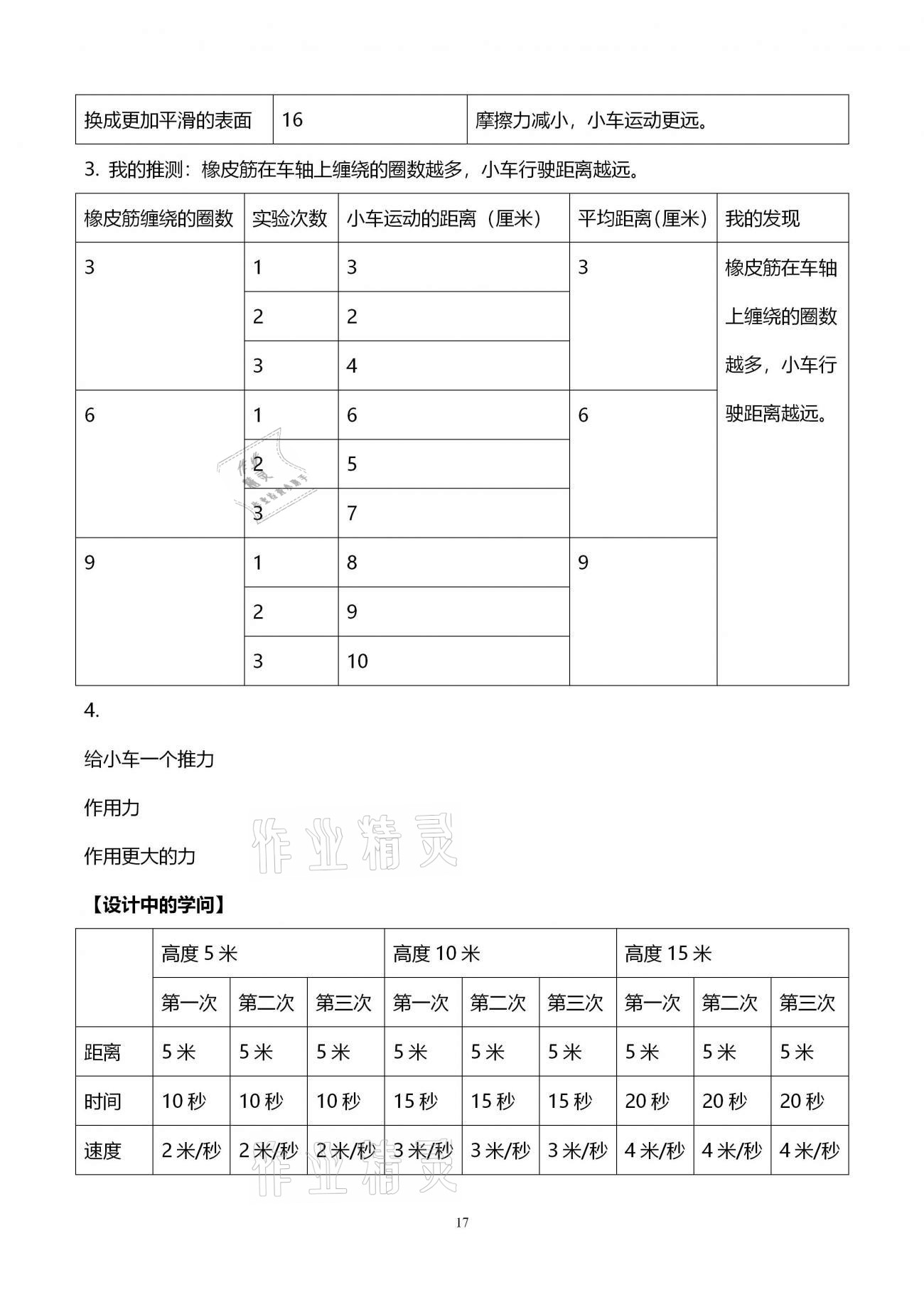 | 换成更加平滑的表面 | 16 | 摩擦力减小，小车运动更远。 |
|---|---|---|

3. 我的推测：橡皮筋在车轴上缠绕的圈数越多，小车行驶距离越远。

| 橡皮筋缠绕的圈数 | 实验次数 | 小车运动的距离（厘米） | 平均距离（厘米） | 我的发现 |
|---|---|---|---|---|
| 3 | 1 | 3 | 3 | 橡皮筋在车轴上缠绕的圈数越多，小车行驶距离越远。 |
| | 2 | 2 | | |
| | 3 | 4 | | |
| 6 | 1 | 6 | 6 | |
| | 2 | 5 | | |
| | 3 | 7 | | |
| 9 | 1 | 8 | 9 | |
| | 2 | 9 | | |
| | 3 | 10 | | |

4.

给小车一个推力

作用力

作用更大的力

作业精灵

【设计中的学问】

| | 高度 5 米 | | | 高度 10 米 | | | 高度 15 米 | | |
|---|---|---|---|---|---|---|---|---|---|
| | 第一次 | 第二次 | 第三次 | 第一次 | 第二次 | 第三次 | 第一次 | 第二次 | 第三次 |
| 距离 | 5 米 | 5 米 | 5 米 | 5 米 | 5 米 | 5 米 | 5 米 | 5 米 | 5 米 |
| 时间 | 10 秒 | 10 秒 | 10 秒 | 15 秒 | 15 秒 | 15 秒 | 20 秒 | 20 秒 | 20 秒 |
| 速度 | 2 米/秒 | 2 米/秒 | 2 米/秒 | 3 米/秒 | 3 米/秒 | 3 米/秒 | 4 米/秒 | 4 米/秒 | 4 米/秒 |

作业精灵

17